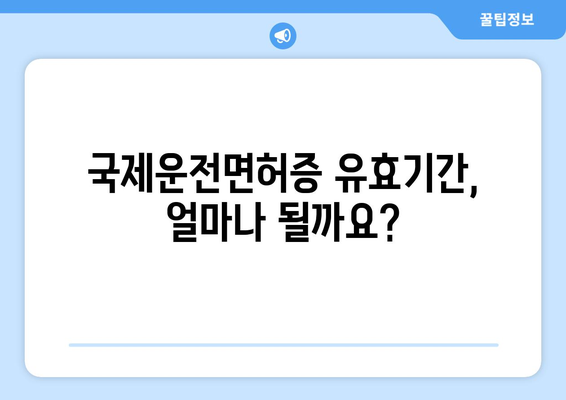 꿀팁정보

국제운전면허증 유효기간, 얼마나 될까요?